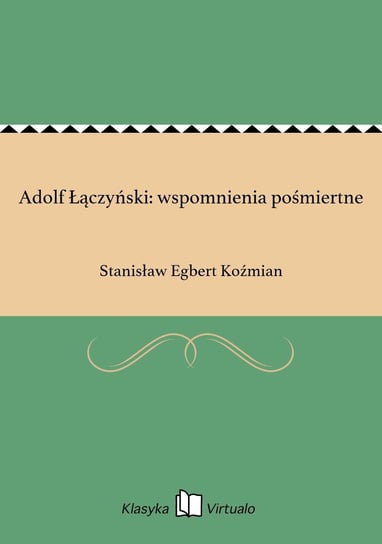 Adolf Łączyński: wspomnienia pośmiertne

Stanisław Egbert Koźmian

Klasyka Virtualo